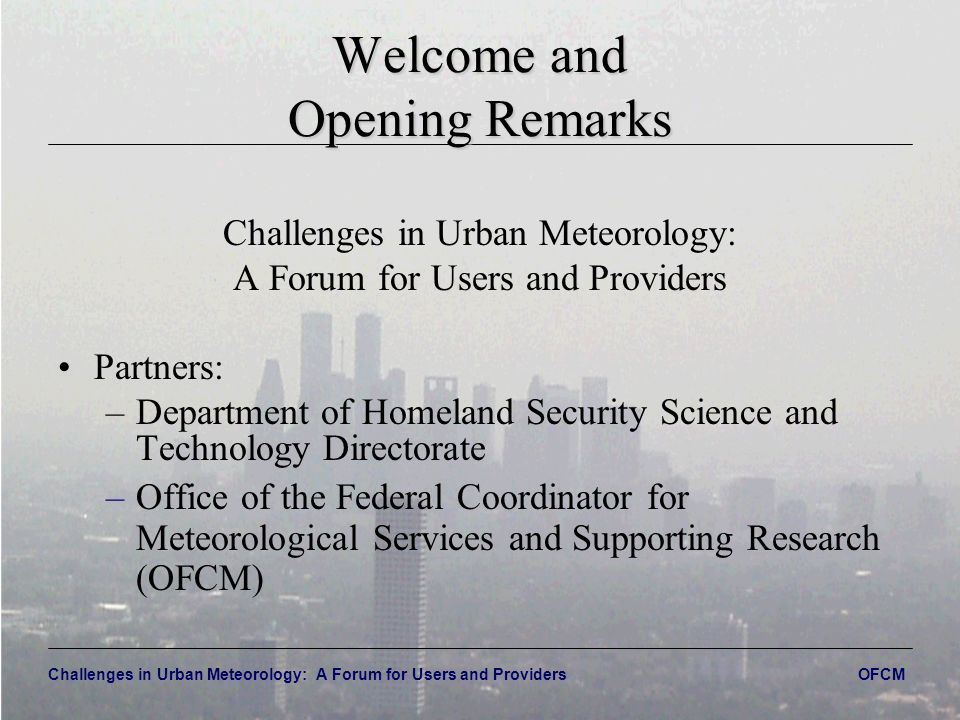 Welcome and Opening Remarks

Challenges in Urban Meteorology: A Forum for Users and Providers

• Partners:
– Department of Homeland Security Science and Technology Directorate
– Office of the Federal Coordinator for Meteorological Services and Supporting Research (OFCM)

Challenges in Urban Meteorology: A Forum for Users and Providers

OFCM